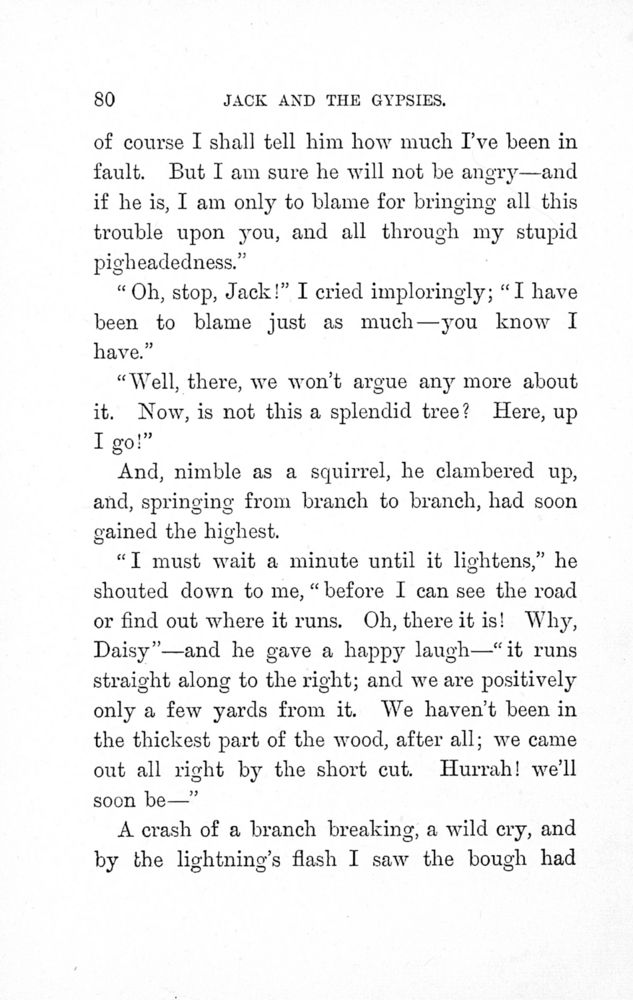 80 JACK AND THE GYPSIES.

of course I shall tell him how much I've been in fault. But I am sure he will not be angry—and if he is, I am only to blame for bringing all this trouble upon you, and all through my stupid pigheadedness."

"Oh, stop, Jack!" I cried imploringly; "I have been to blame just as much—you know I have."

"Well, there, we won't argue any more about it. Now, is not this a splendid tree? Here, up I go!"

And, nimble as a squirrel, he clambered up, and, springing from branch to branch, had soon gained the highest.

"I must wait a minute until it lightens," he shouted down to me, "before I can see the road or find out where it runs. Oh, there it is! Why, Daisy"—and he gave a happy laugh—"it runs straight along to the right; and we are positively only a few yards from it. We haven't been in the thickest part of the wood, after all; we came out all right by the short cut. Hurrah! we'll soon be—"

A crash of a branch breaking, a wild cry, and by the lightning's flash I saw the bough had